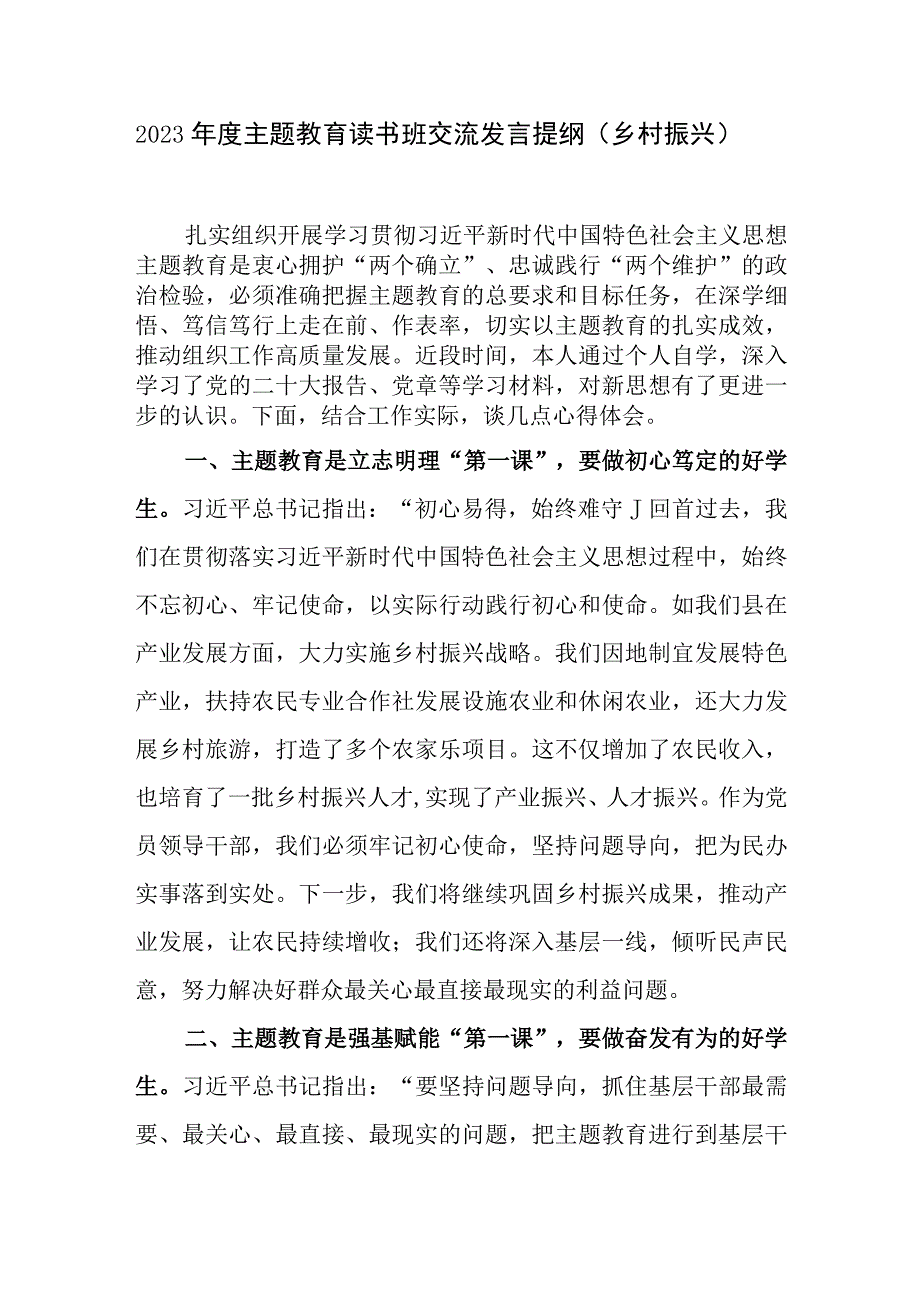 2023年度主题教育读书班交流发言提纲（乡村振兴）

扎实组织开展学习贯彻习近平新时代中国特色社会主义思想主题教育是衷心拥护“两个确立”、忠诚践行“两个维护”的政治检验，必须准确把握主题教育的总要求和目标任务，在深学细悟、笃信笃行上走在前、作表率，切实以主题教育的扎实成效，推动组织工作高质量发展。近段时间，本人通过个人自学，深入学习了党的二十大报告、党章等学习材料，对新思想有了更进一步的认识。下面，结合工作实际，谈几点心得体会。

一、主题教育是立志明理“第一课”，要做初心笃定的好学生。习近平总书记指出：“初心易得，始终难守J回首过去，我们在贯彻落实习近平新时代中国特色社会主义思想过程中，始终不忘初心、牢记使命，以实际行动践行初心和使命。如我们县在产业发展方面，大力实施乡村振兴战略。我们因地制宜发展特色产业，扶持农民专业合作社发展设施农业和休闲农业，还大力发展乡村旅游，打造了多个农家乐项目。这不仅增加了农民收入，也培育了一批乡村振兴人才,实现了产业振兴、人才振兴。作为党员领导干部，我们必须牢记初心使命，坚持问题导向，把为民办实事落到实处。下一步，我们将继续巩固乡村振兴成果，推动产业发展，让农民持续增收；我们还将深入基层一线，倾听民声民意，努力解决好群众最关心最直接最现实的利益问题。

二、主题教育是强基赋能“第一课”，要做奋发有为的好学生。习近平总书记指出：“要坚持问题导向，抓住基层干部最需要、最关心、最直接、最现实的问题，把主题教育进行到基层干